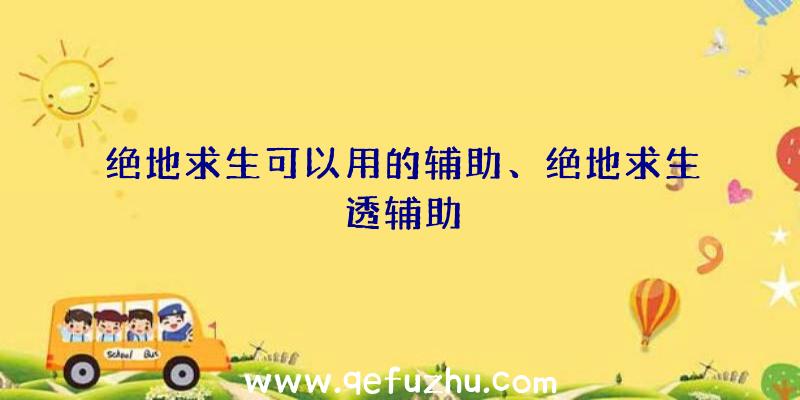 绝地求生可以用的辅助、绝地求生透辅助

School Bus

www.qefuzhu.com